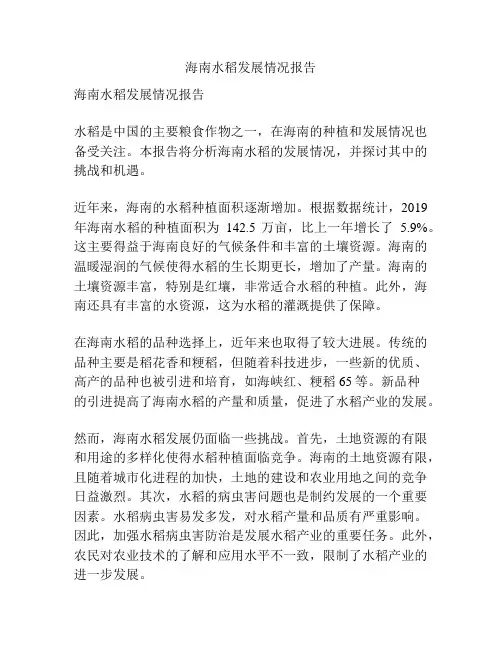 海南水稻发展情况报告

海南水稻发展情况报告

水稻是中国的主要粮食作物之一，在海南的种植和发展情况也备受关注。本报告将分析海南水稻的发展情况，并探讨其中的挑战和机遇。

近年来，海南的水稻种植面积逐渐增加。根据数据统计，2019年海南水稻的种植面积为 142.5 万亩，比上一年增长了 5.9%。这主要得益于海南良好的气候条件和丰富的土壤资源。海南的温暖湿润的气候使得水稻的生长期更长，增加了产量。海南的土壤资源丰富，特别是红壤，非常适合水稻的种植。此外，海南还具有丰富的水资源，这为水稻的灌溉提供了保障。

在海南水稻的品种选择上，近年来也取得了较大进展。传统的品种主要是稻花香和粳稻，但随着科技进步，一些新的优质、高产的品种也被引进和培育，如海峡红、粳稻 65 等。新品种的引进提高了海南水稻的产量和质量，促进了水稻产业的发展。

然而，海南水稻发展仍面临一些挑战。首先，土地资源的有限和用途的多样化使得水稻种植面临竞争。海南的土地资源有限，且随着城市化进程的加快，土地的建设和农业用地之间的竞争日益激烈。其次，水稻的病虫害问题也是制约发展的一个重要因素。水稻病虫害易发多发，对水稻产量和品质有严重影响。因此，加强水稻病虫害防治是发展水稻产业的重要任务。此外，农民对农业技术的了解和应用水平不一致，限制了水稻产业的进一步发展。